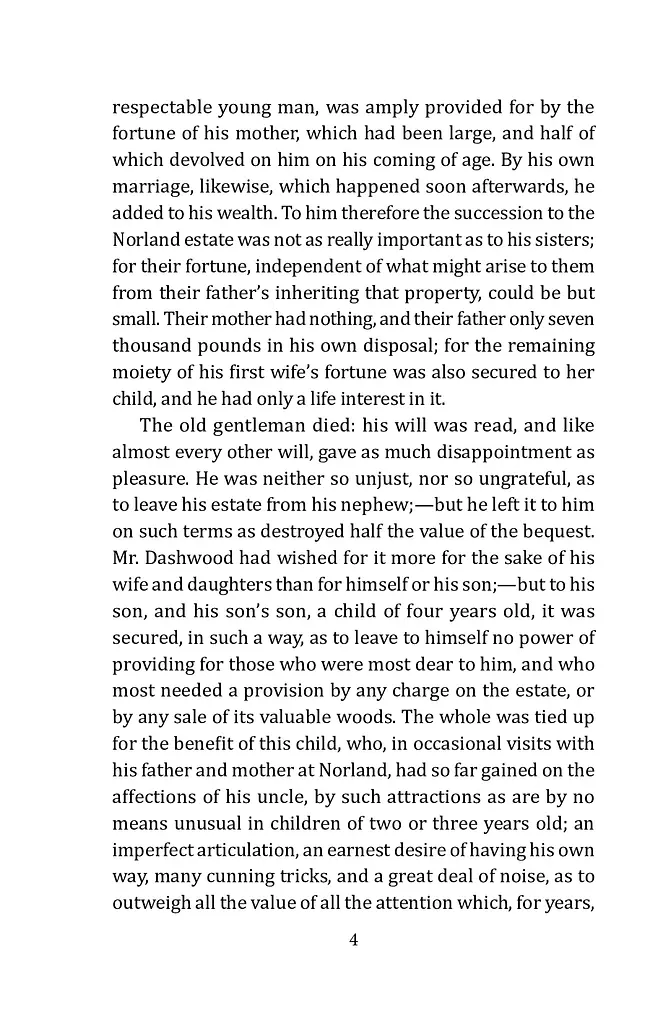 respectable young man, was amply provided for by the fortune of his mother, which had been large, and half of which devolved on him on his coming of age. By his own marriage, likewise, which happened soon afterwards, he added to his wealth. To him therefore the succession to the Norland estate was not as really important as to his sisters; for their fortune, independent of what might arise to them from their father's inheriting that property, could be but small. Their mother had nothing, and their father only seven thousand pounds in his own disposal; for the remaining moiety of his first wife's fortune was also secured to her child, and he had only a life interest in it.

The old gentleman died: his will was read, and like almost every other will, gave as much disappointment as pleasure. He was neither so unjust, nor so ungrateful, as to leave his estate from his nephew;—but he left it to him on such terms as destroyed half the value of the bequest. Mr. Dashwood had wished for it more for the sake of his wife and daughters than for himself or his son;—but to his son, and his son's son, a child of four years old, it was secured, in such a way, as to leave to himself no power of providing for those who were most dear to him, and who most needed a provision by any charge on the estate, or by any sale of its valuable woods. The whole was tied up for the benefit of this child, who, in occasional visits with his father and mother at Norland, had so far gained on the affections of his uncle, by such attractions as are by no means unusual in children of two or three years old; an imperfect articulation, an earnest desire of having his own way, many cunning tricks, and a great deal of noise, as to outweigh all the value of all the attention which, for years,

4